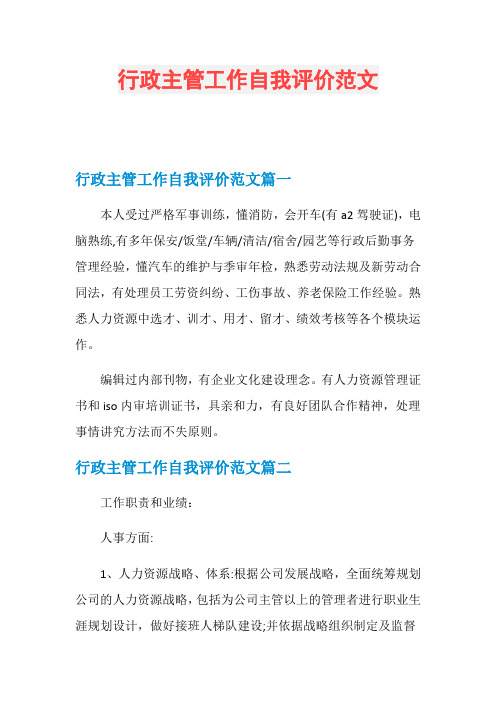 行政主管工作自我评价范文

行政主管工作自我评价范文篇一

本人受过严格军事训练，懂消防，会开车(有 a2 驾驶证)，电脑熟练,有多年保安/饭堂/车辆/清洁/宿舍/园艺等行政后勤事务管理经验，懂汽车的维护与季审年检，熟悉劳动法规及新劳动合同法，有处理员工劳资纠纷、工伤事故、养老保险工作经验。熟悉人力资源中选才、训才、用才、留才、绩效考核等各个模块运作。

编辑过内部刊物，有企业文化建设理念。有人力资源管理证书和 iso 内审培训证书，具亲和力，有良好团队合作精神，处理事情讲究方法而不失原则。

行政主管工作自我评价范文篇二

工作职责和业绩：

人事方面:

1、人力资源战略、体系:根据公司发展战略，全面统筹规划公司的人力资源战略，包括为公司主管以上的管理者进行职业生涯规划设计，做好接班人梯队建设;并依据战略组织制定及监督